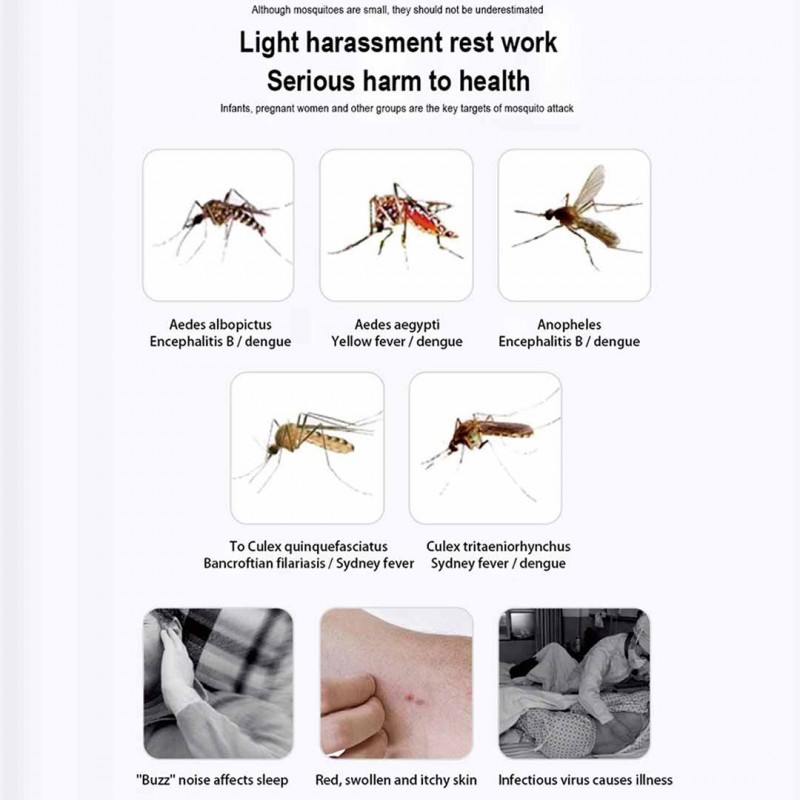 Although mosquitoes are small, they should not be underestimated

Light harassment rest work
Serious harm to health

Infants, pregnant women and other groups are the key targets of mosquito attack

Aedes albopictus
Encephalitis B / dengue

Aedes aegypti
Yellow fever / dengue

Anopheles
Encephalitis B / dengue

To Culex quinquefasciatus
Bancroftian filariasis / Sydney fever

Culex tritaeniorhynchus
Sydney fever / dengue

"Buzz" noise affects sleep

Red, swollen and itchy skin

Infectious virus causes illness